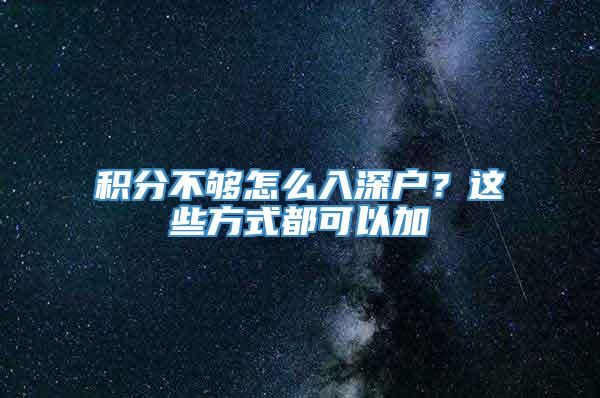 积分不够怎么入深户？这些方式都可以加